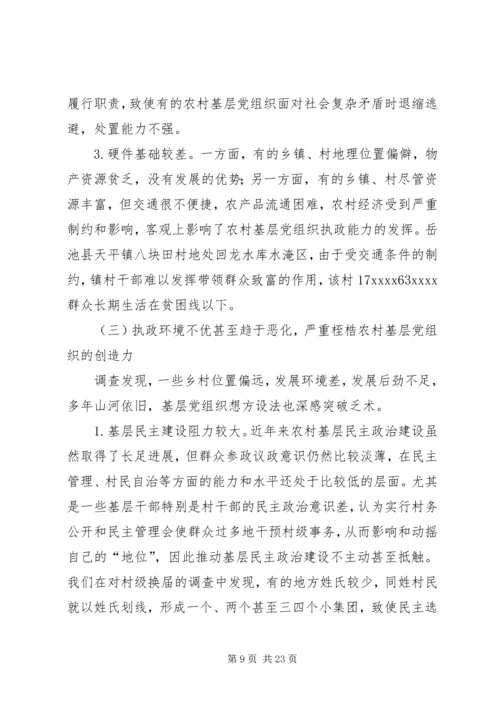 履行职责，致使有的农村基层党组织面对社会复杂矛盾时退缩逃避，处置能力不强。

3. 硬件基础较差。一方面，有的乡镇、村地理位置偏僻，物产资源贫乏，没有发展的优势；另一方面，有的乡镇、村尽管资源丰富，但交通很不便捷，农产品流通困难，农村经济受到严重制约和影响，客观上影响了农村基层党组织执政能力的发挥。岳池县天平镇八块田村地处回龙水库水淹区，由于受交通条件的制约，镇村干部难以发挥带领群众致富的作用，该村17xxxx63xxxx群众长期生活在贫困线以下。

（三）执政环境不优甚至趋于恶化，严重桎梏农村基层党组织的创造力

调查发现，一些乡村位置偏远，发展环境差，发展后劲不足，多年山河依旧，基层党组织想方设法也深感突破乏术。

1. 基层民主建设阻力较大。近年来农村基层民主政治建设虽然取得了长足进展，但群众参政议政意识仍然比较淡薄，在民主管理、村民自治等方面的能力和水平还处于比较低的层面。尤其是一些基层干部特别是村干部的民主政治意识差，认为实行村务公开和民主管理会使群众过多地干预村级事务，从而影响和动摇自己的“地位”，因此推动基层民主政治建设不主动甚至抵触。我们在对村级换届的调查中发现，有的地方姓氏较少，同姓村民就以姓氏划线，形成一个、两个甚至三四个小集团，致使民主选

第 9 页 共 23 页